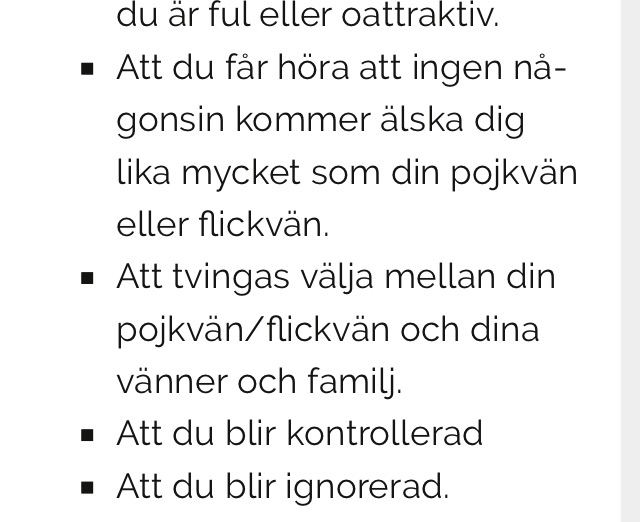 du är ful eller oattraktiv.

- Att du får höra att ingen någonsin kommer älska dig lika mycket som din pojkvän eller flickvän.
- Att tvingas välja mellan din pojkvän/flickvän och dina vänner och familj.
- Att du blir kontrollerad
- Att du blir ignorerad.